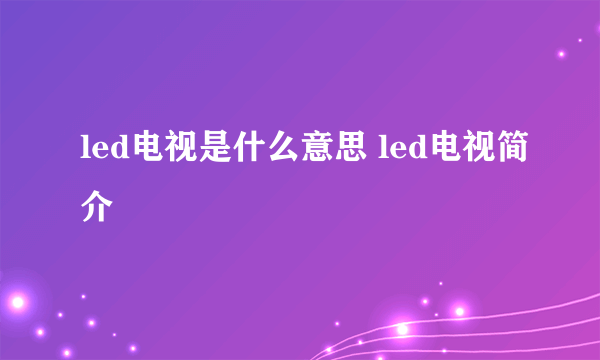 led电视是什么意思 led电视简介